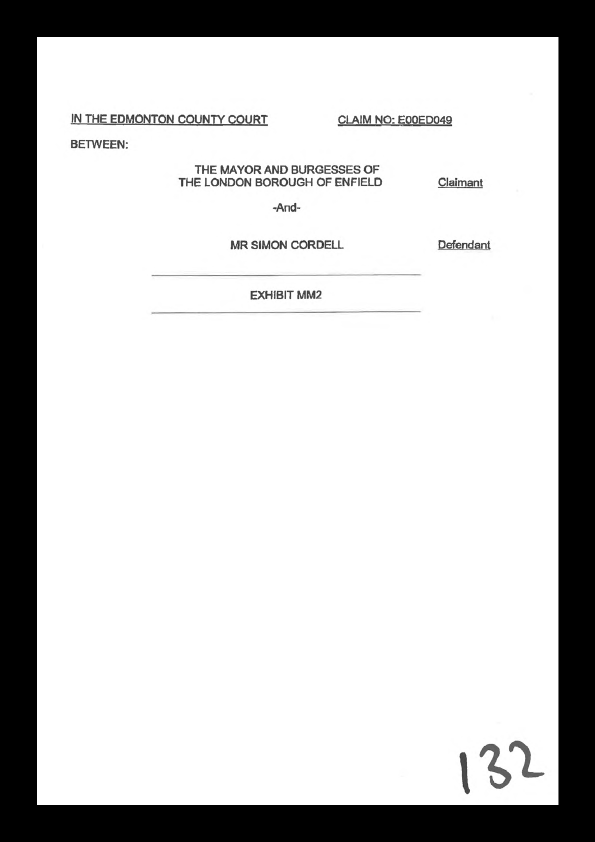 IN THE EDMONTON COUNTY COURT CLAIM NO: E00ED049

BETWEEN:

THE MAYOR AND BURGESSES OF
THE LONDON BOROUGH OF ENFIELD Claimant

-And-

MR SIMON CORDELL Defendant

EXHIBIT MM2

132